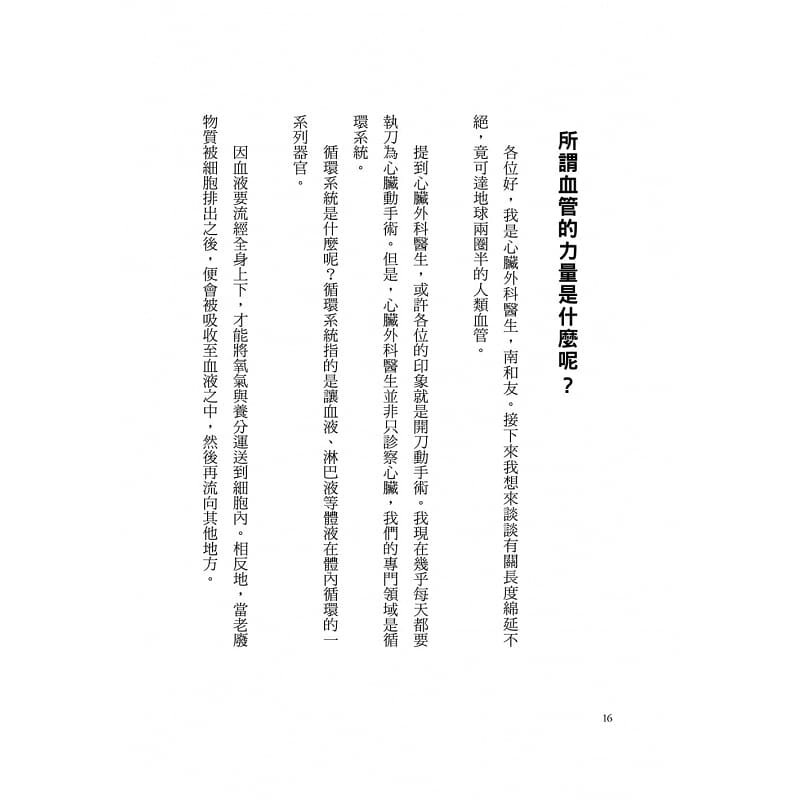 所謂血管的力量是什麼呢？

各位好，我是心臟外科醫生，南和友。接下來我想來談談有關長度綿延不絕，竟可達地球兩圈半的人類血管。

提到心臟外科醫生，或許各位的印象就是開刀動手術。我現在幾乎每天都要執刀為心臟動手術。但是，心臟外科醫生並非只診察心臟，我們的專門領域是循環系統。

循環系統是什麼呢？循環系統指的是讓血液、淋巴液等體液在體內循環的一系列器官。

因血液要流經全身上下，才能將氧氣與養分運送到細胞內。相反地，當老廢物質被細胞排出之後，便會被吸收至血液之中，然後再流向其他地方。

16